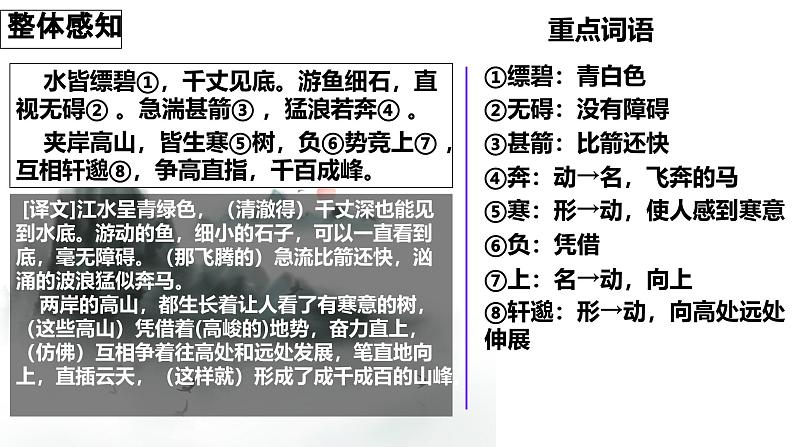 整体感知

水皆缥碧①，千丈见底。游鱼细石，直视无碍②。急湍甚箭③，猛浪若奔④。

夹岸高山，皆生寒⑤树，负⑥势竞上⑦，互相轩邈⑧，争高直指，千百成峰。

[译文]江水呈青绿色，（清澈得）千丈深也能见到水底。游动的鱼，细小的石子，可以一直看到底，毫无障碍。（那飞腾的）急流比箭还快，汹涌的波浪猛似奔马。

两岸的高山，都生长着让人看了有寒意的树，（这些高山）凭借着(高峻的)地势，奋力直上，（仿佛）互相争着往高处和远处发展，笔直地向上，直插云天，（这样就）形成了成千成百的山峰

重点词语

①缥碧：青白色
②无碍：没有障碍
③甚箭：比箭还快
④奔：动→名，飞奔的马
⑤寒：形→动，使人感到寒意
⑥负：凭借
⑦上：名→动，向上
⑧轩邈：形→动，向高处远处伸展